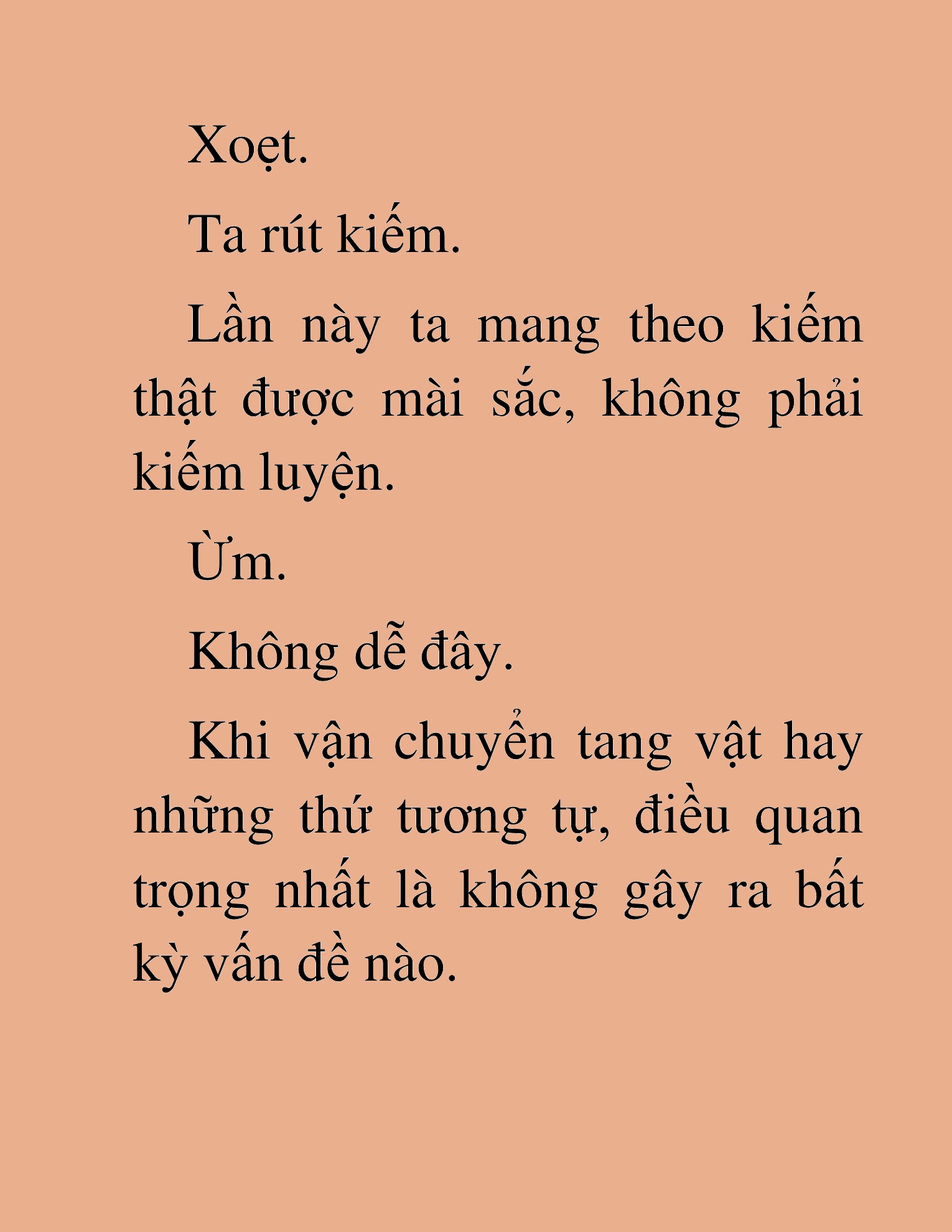 Xoẹt.

Ta rút kiếm.

Lần này ta mang theo kiếm thật được mài sắc, không phải kiếm luyện.

Ừm.

Không dễ đây.

Khi vận chuyển tang vật hay những thứ tương tự, điều quan trọng nhất là không gây ra bất kỳ vấn đề nào.